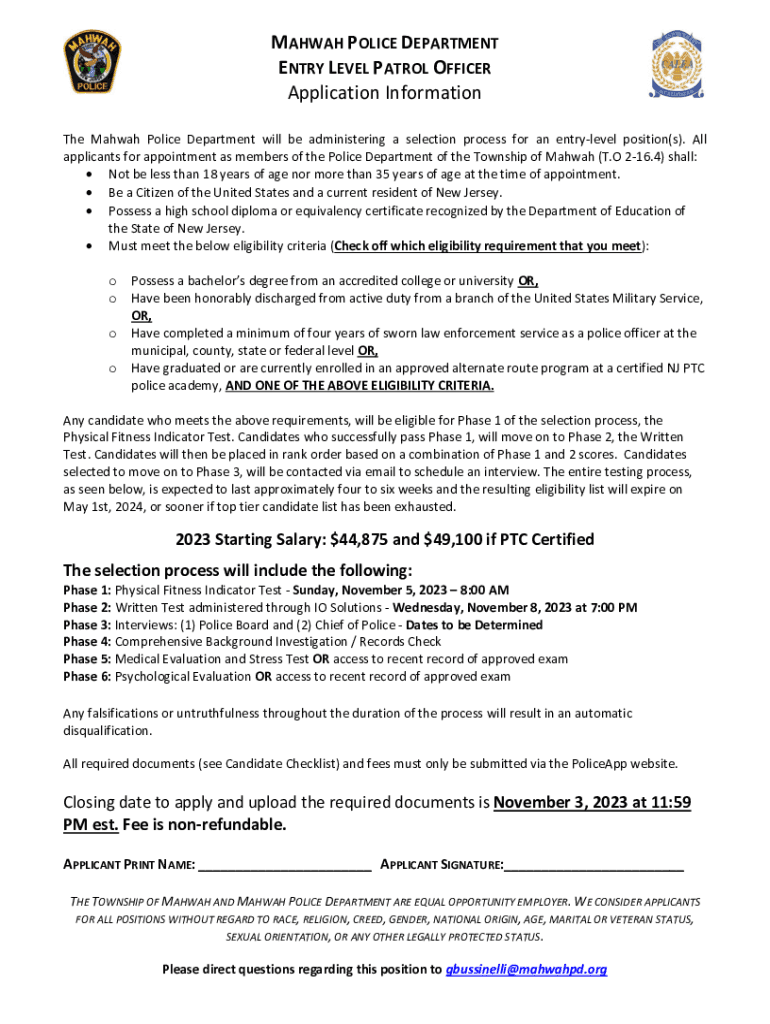 MAHWAH POLICE

MAHWAH POLICE DEPARTMENT
ENTRY LEVEL PATROL OFFICER
Application Information

The Mahwah Police Department will be administering a selection process for an entry-level position(s). All applicants for appointment as members of the Police Department of the Township of Mahwah (T.O 2-16.4) shall:
• Not be less than 18 years of age nor more than 35 years of age at the time of appointment.
• Be a Citizen of the United States and a current resident of New Jersey.
• Possess a high school diploma or equivalency certificate recognized by the Department of Education of the State of New Jersey.
• Must meet the below eligibility criteria (Check off which eligibility requirement that you meet):

o Possess a bachelor's degree from an accredited college or university OR,
o Have been honorably discharged from active duty from a branch of the United States Military Service, OR,
o Have completed a minimum of four years of sworn law enforcement service as a police officer at the municipal, county, state or federal level OR,
o Have graduated or are currently enrolled in an approved alternate route program at a certified NJ PTC police academy, AND ONE OF THE ABOVE ELIGIBILITY CRITERIA.

Any candidate who meets the above requirements, will be eligible for Phase 1 of the selection process, the Physical Fitness Indicator Test. Candidates who successfully pass Phase 1, will move on to Phase 2, the Written Test. Candidates will then be placed in rank order based on a combination of Phase 1 and 2 scores. Candidates selected to move on to Phase 3, will be contacted via email to schedule an interview. The entire testing process, as seen below, is expected to last approximately four to six weeks and the resulting eligibility list will expire on May 1st, 2024, or sooner if top tier candidate list has been exhausted.

2023 Starting Salary: $44,875 and $49,100 if PTC Certified

The selection process will include the following:
Phase 1: Physical Fitness Indicator Test - Sunday, November 5, 2023 – 8:00 AM
Phase 2: Written Test administered through IO Solutions - Wednesday, November 8, 2023 at 7:00 PM
Phase 3: Interviews: (1) Police Board and (2) Chief of Police - Dates to be Determined
Phase 4: Comprehensive Background Investigation / Records Check
Phase 5: Medical Evaluation and Stress Test OR access to recent record of approved exam
Phase 6: Psychological Evaluation OR access to recent record of approved exam

Any falsifications or untruthfulness throughout the duration of the process will result in an automatic disqualification.

All required documents (see Candidate Checklist) and fees must only be submitted via the PoliceApp website.

Closing date to apply and upload the required documents is November 3, 2023 at 11:59 PM est. Fee is non-refundable.

APPLICANT PRINT NAME: ______________________ APPLICANT SIGNATURE:______________________

THE TOWNSHIP OF MAHWAH AND MAHWAH POLICE DEPARTMENT ARE EQUAL OPPORTUNITY EMPLOYER. WE CONSIDER APPLICANTS FOR ALL POSITIONS WITHOUT REGARD TO RACE, RELIGION, CREED, GENDER, NATIONAL ORIGIN, AGE, MARITAL OR VETERAN STATUS, SEXUAL ORIENTATION, OR ANY OTHER LEGALLY PROTECTED STATUS.

Please direct questions regarding this position to gbussinelli@mahwahpd.org